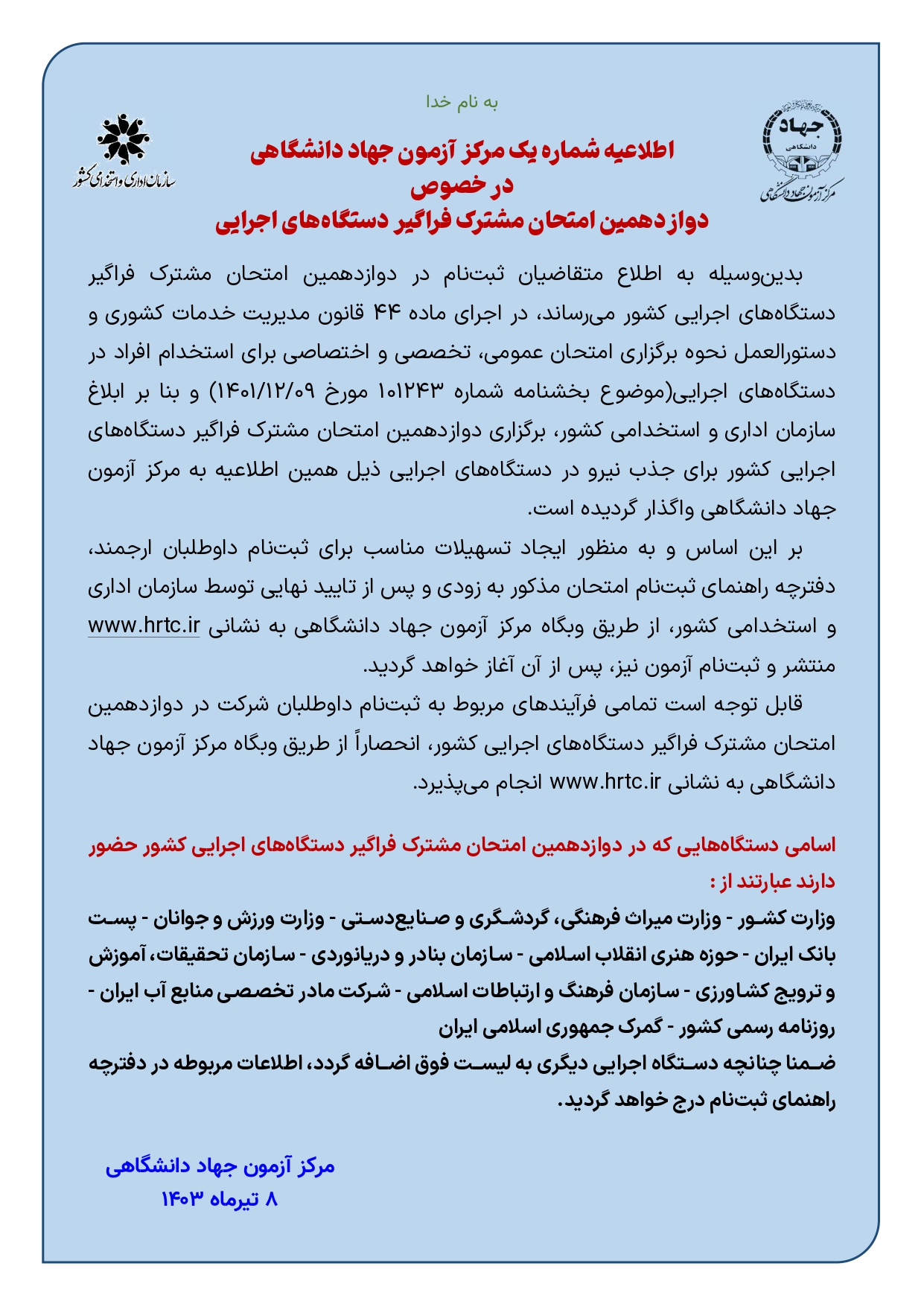 به نام خدا

جهاد
دانشگاهی
مرکز آزمون جهاد دانشگاهی

سازمان اداری و استخدامی کشور

اطلاعیه شماره یک مرکز آزمون جهاد دانشگاهی
در خصوص
دوازدهمین امتحان مشترک فراگیر دستگاه‌های اجرایی

بدین‌وسیله به اطلاع متقاضیان ثبت‌نام در دوازدهمین امتحان مشترک فراگیر دستگاه‌های اجرایی کشور می‌رساند، در اجرای ماده ۴۴ قانون مدیریت خدمات کشوری و دستورالعمل نحوه برگزاری امتحان عمومی، تخصصی و اختصاصی برای استخدام افراد در دستگاه‌های اجرایی(موضوع بخشنامه شماره ۱۰۱۲۴۳ مورخ ۱۴۰۱/۱۲/۰۹) و بنا بر ابلاغ سازمان اداری و استخدامی کشور، برگزاری دوازدهمین امتحان مشترک فراگیر دستگاه‌های اجرایی کشور برای جذب نیرو در دستگاه‌های اجرایی ذیل همین اطلاعیه به مرکز آزمون جهاد دانشگاهی واگذار گردیده است.

بر این اساس و به منظور ایجاد تسهیلات مناسب برای ثبت‌نام داوطلبان ارجمند، دفترچه راهنمای ثبت‌نام امتحان مذکور به زودی و پس از تایید نهایی توسط سازمان اداری و استخدامی کشور، از طریق وبگاه مرکز آزمون جهاد دانشگاهی به نشانی www.hrtc.ir منتشر و ثبت‌نام آزمون نیز، پس از آن آغاز خواهد گردید.

قابل توجه است تمامی فرآیندهای مربوط به ثبت‌نام داوطلبان شرکت در دوازدهمین امتحان مشترک فراگیر دستگاه‌های اجرایی کشور، انحصاراً از طریق وبگاه مرکز آزمون جهاد دانشگاهی به نشانی www.hrtc.ir انجام می‌پذیرد.

اسامی دستگاه‌هایی که در دوازدهمین امتحان مشترک فراگیر دستگاه‌های اجرایی کشور حضور دارند عبارتند از :
وزارت کشور - وزارت میراث فرهنگی، گردشگری و صنایع‌دستی - وزارت ورزش و جوانان - پست بانک ایران - حوزه هنری انقلاب اسلامی - سازمان بنادر و دریانوردی - سازمان تحقیقات، آموزش و ترویج کشاورزی - سازمان فرهنگ و ارتباطات اسلامی - شرکت مادر تخصصی منابع آب ایران - روزنامه رسمی کشور - گمرک جمهوری اسلامی ایران
ضمنا چنانچه دستگاه اجرایی دیگری به لیست فوق اضافه گردد، اطلاعات مربوطه در دفترچه راهنمای ثبت‌نام درج خواهد گردید.

مرکز آزمون جهاد دانشگاهی
۸ تیرماه ۱۴۰۳